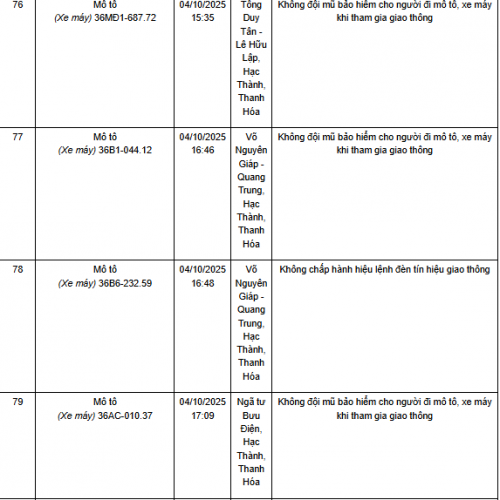 | 76 | Mô tô (Xe máy) 36MĐ1-687.72 | 04/10/2025 15:35 | Tống Duy Tân - Lê Hữu Lập, Hạc Thành, Thanh Hóa | Không đội mũ bảo hiểm cho người đi mô tô, xe máy khi tham gia giao thông |
|---|---|---|---|---|
| 77 | Mô tô (Xe máy) 36B1-044.12 | 04/10/2025 16:46 | Võ Nguyên Giáp - Quang Trung, Hạc Thành, Thanh Hóa | Không đội mũ bảo hiểm cho người đi mô tô, xe máy khi tham gia giao thông |
| 78 | Mô tô (Xe máy) 36B6-232.59 | 04/10/2025 16:48 | Võ Nguyên Giáp - Quang Trung, Hạc Thành, Thanh Hóa | Không chấp hành hiệu lệnh đèn tín hiệu giao thông |
| 79 | Mô tô (Xe máy) 36AC-010.37 | 04/10/2025 17:09 | Ngã tư Bưu Điện, Hạc Thành, Thanh Hóa | Không đội mũ bảo hiểm cho người đi mô tô, xe máy khi tham gia giao thông |